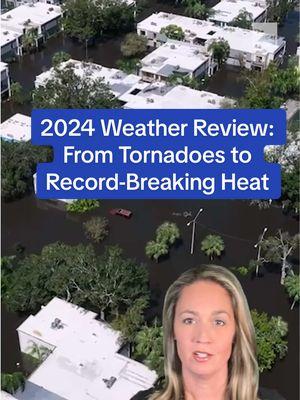 2024 Weather Review:
From Tornadoes to
Record-Breaking Heat